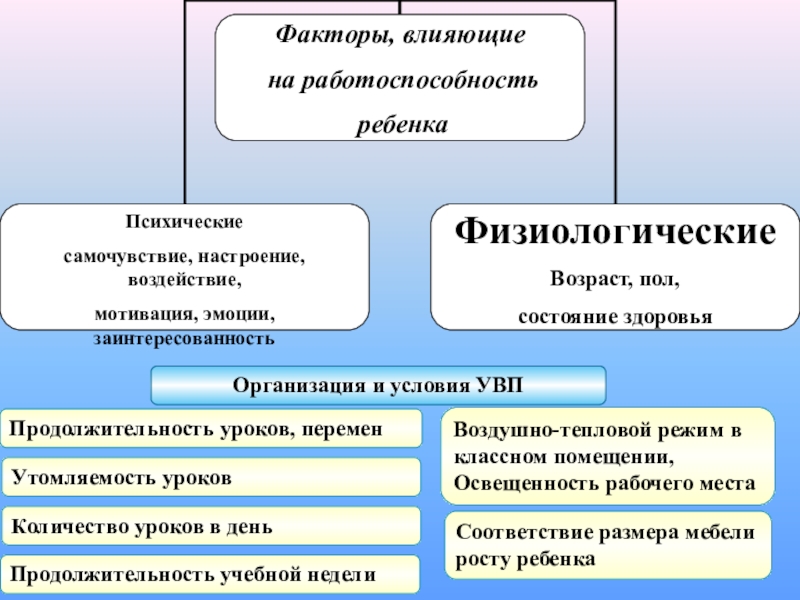 Факторы, влияющие на работоспособность ребенка

Психические

самочувствие, настроение, воздействие,

мотивация, эмоции, заинтересованность

Физиологические

Возраст, пол,

состояние здоровья

Организация и условия УВП

Продолжительность уроков, перемен

Утомляемость уроков

Количество уроков в день

Продолжительность учебной недели

Воздушно-тепловой режим в классном помещении, Освещенность рабочего места

Соответствие размера мебели росту ребенка